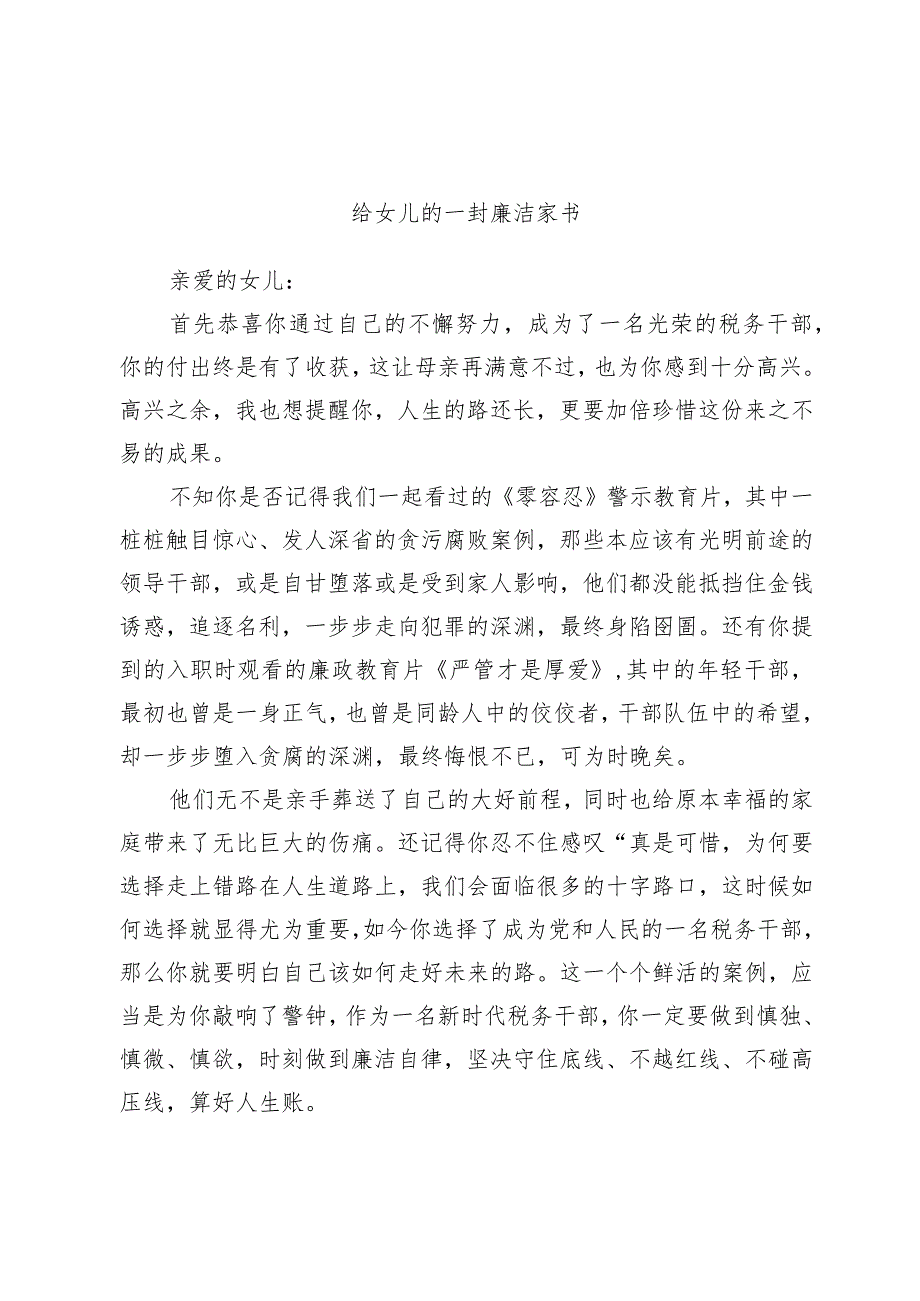 给女儿的一封廉洁家书

亲爱的女儿：

首先恭喜你通过自己的不懈努力，成为了一名光荣的税务干部，你的付出终是有了收获，这让母亲再满意不过，也为你感到十分高兴。高兴之余，我也想提醒你，人生的路还长，更要加倍珍惜这份来之不易的成果。

不知你是否记得我们一起看过的《零容忍》警示教育片，其中一桩桩触目惊心、发人深省的贪污腐败案例，那些本应该有光明前途的领导干部，或是自甘堕落或是受到家人影响，他们都没能抵挡住金钱诱惑，追逐名利，一步步走向犯罪的深渊，最终身陷囹圄。还有你提到的入职时观看的廉政教育片《严管才是厚爱》，其中的年轻干部，最初也曾是一身正气，也曾是同龄人中的佼佼者，干部队伍中的希望，却一步步堕入贪腐的深渊，最终悔恨不已，可为时晚矣。

他们无不是亲手葬送了自己的大好前程，同时也给原本幸福的家庭带来了无比巨大的伤痛。还记得你忍不住感叹“真是可惜，为何要选择走上错路在人生道路上，我们会面临很多的十字路口，这时候如何选择就显得尤为重要，如今你选择了成为党和人民的一名税务干部，那么你就要明白自己该如何走好未来的路。这一个个鲜活的案例，应当是为你敲响了警钟，作为一名新时代税务干部，你一定要做到慎独、慎微、慎欲，时刻做到廉洁自律，坚决守住底线、不越红线、不碰高压线，算好人生账。